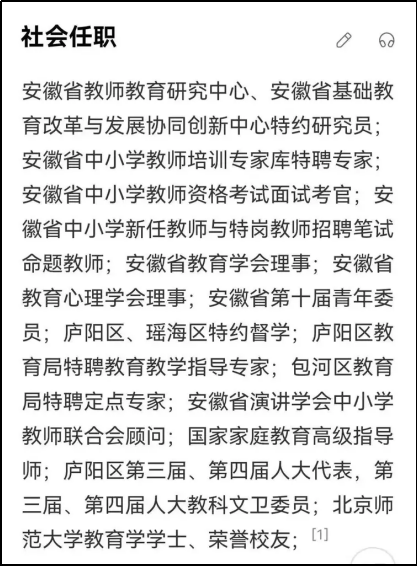 社会任职

安徽省教师教育研究中心、安徽省基础教育改革与发展协同创新中心特约研究员；安徽省中小学教师培训专家库特聘专家；安徽省中小学教师资格考试面试考官；安徽省中小学新任教师与特岗教师招聘笔试命题教师；安徽省教育学会理事；安徽省教育心理学会理事；安徽省第十届青年委员；庐阳区、瑶海区特约督学；庐阳区教育局特聘教育教学指导专家；包河区教育局特聘定点专家；安徽省演讲学会中小学教师联合会顾问；国家家庭教育高级指导师；庐阳区第三届、第四届人大代表，第三届、第四届人大教科文卫委员；北京师范大学教育学学士、荣誉校友；[1]